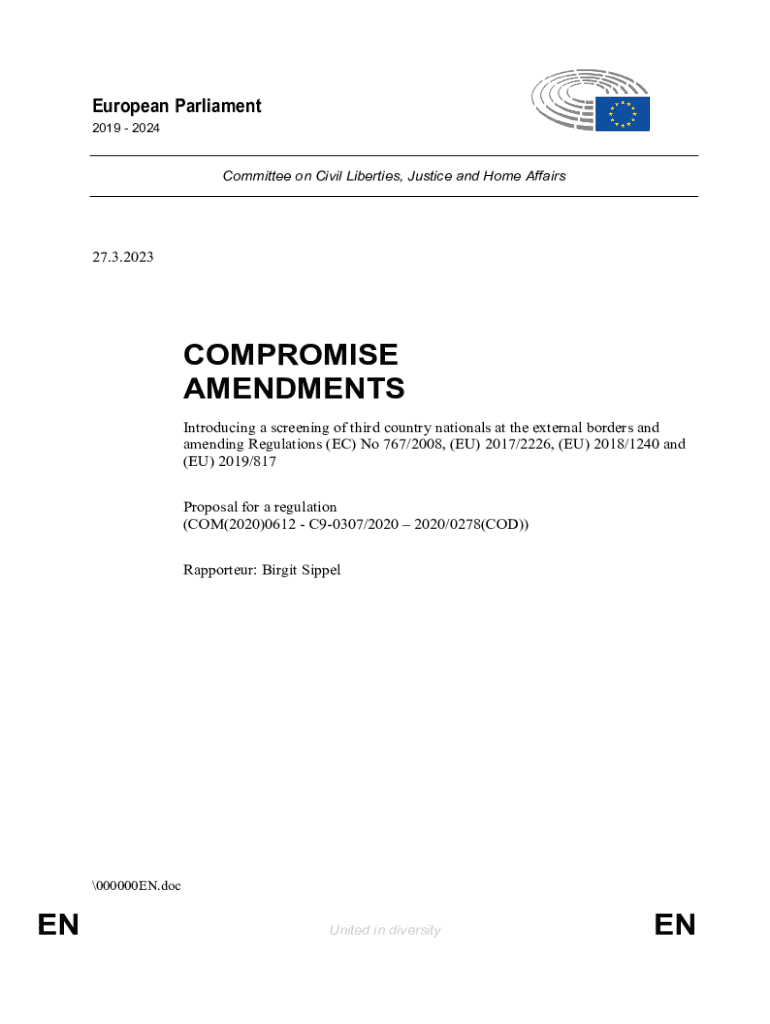 European Parliament
2019 - 2024

Committee on Civil Liberties, Justice and Home Affairs

27.3.2023

COMPROMISE AMENDMENTS

Introducing a screening of third country nationals at the external borders and amending Regulations (EC) No 767/2008, (EU) 2017/2226, (EU) 2018/1240 and (EU) 2019/817

Proposal for a regulation
(COM(2020)0612 - C9-0307/2020 – 2020/0278(COD))

Rapporteur: Birgit Sippel

\000000EN.doc

EN United in diversity EN